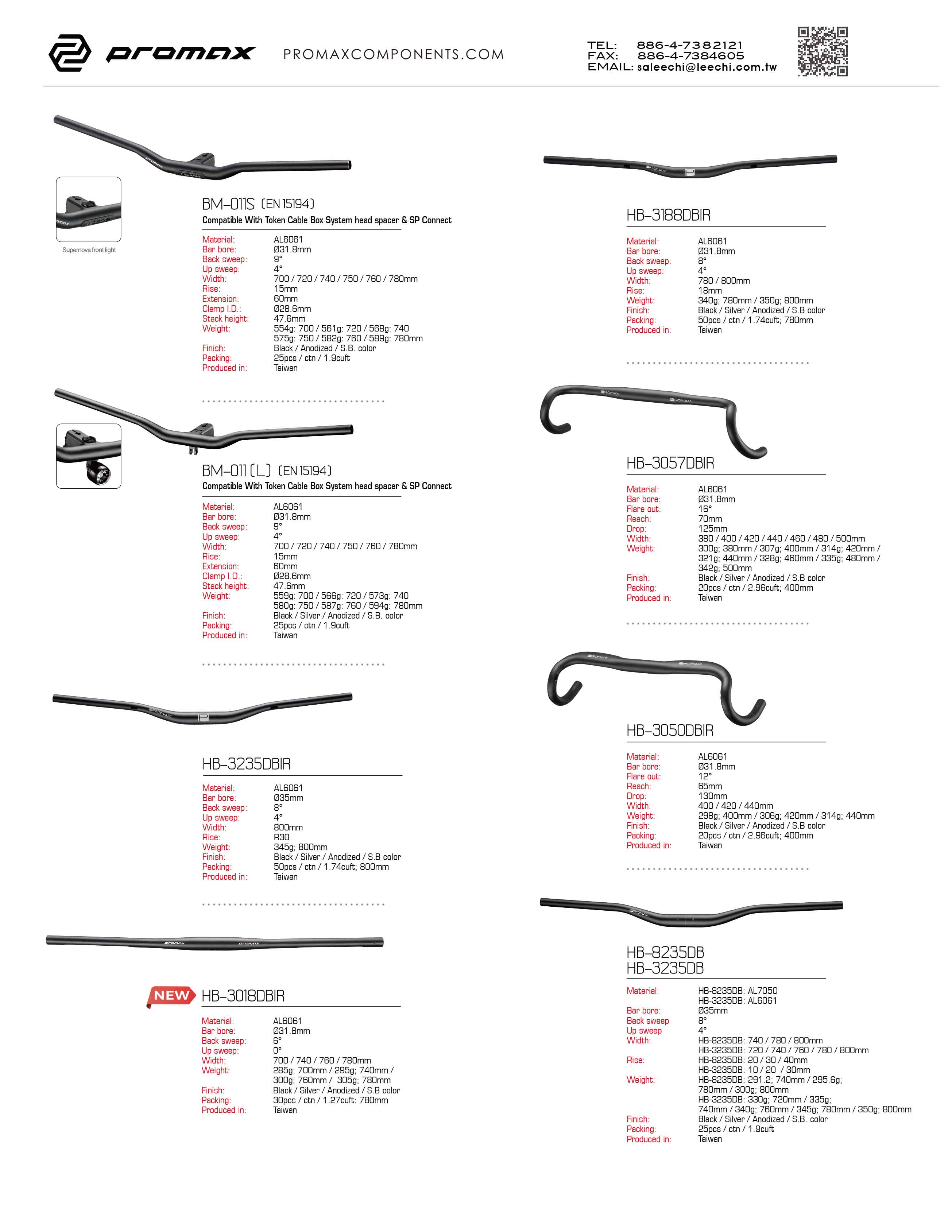 promax PROMAXCOMPONENTS.COM

TEL: 886-4-7382121
FAX: 886-4-7384605
EMAIL: saleechi@leechi.com.tw

Supernova front light

BM-011S (EN 15194)
Compatible With Token Cable Box System head spacer & SP Connect

Material: AL6061
Bar bore: Ø31.8mm
Back sweep: 9°
Up sweep: 4°
Width: 700 / 720 / 740 / 750 / 760 / 780mm
Rise: 15mm
Extension: 60mm
Clamp I.D.: Ø28.6mm
Stack height: 47.6mm
Weight: 554g: 700 / 561g: 720 / 568g: 740
575g: 750 / 582g: 760 / 589g: 780mm
Finish: Black / Anodized / S.B. color
Packing: 25pcs / ctn / 1.9cuft
Produced in: Taiwan

BM-011 (L) (EN 15194)
Compatible With Token Cable Box System head spacer & SP Connect

Material: AL6061
Bar bore: Ø31.8mm
Back sweep: 9°
Up sweep: 4°
Width: 700 / 720 / 740 / 750 / 760 / 780mm
Rise: 15mm
Extension: 60mm
Clamp I.D.: Ø28.6mm
Stack height: 47.6mm
Weight: 559g: 700 / 566g: 720 / 573g: 740
580g: 750 / 587g: 760 / 594g: 780mm
Finish: Black / Silver / Anodized / S.B. color
Packing: 25pcs / ctn / 1.9cuft
Produced in: Taiwan

HB-3235DBIR

Material: AL6061
Bar bore: Ø35mm
Back sweep: 8°
Up sweep: 4°
Width: 800mm
Rise: R30
Weight: 345g; 800mm
Finish: Black / Silver / Anodized / S.B color
Packing: 50pcs / ctn / 1.74cuft; 800mm
Produced in: Taiwan

NEW HB-3018DBIR

Material: AL6061
Bar bore: Ø31.8mm
Back sweep: 6°
Up sweep: 0°
Width: 700 / 740 / 760 / 780mm
Weight: 285g; 700mm / 295g; 740mm / 300g; 760mm / 305g; 780mm
Finish: Black / Silver / Anodized / S.B color
Packing: 30pcs / ctn / 1.27cuft: 780mm
Produced in: Taiwan

HB-3188DBIR

Material: AL6061
Bar bore: Ø31.8mm
Back sweep: 8°
Up sweep: 4°
Width: 780 / 800mm
Rise: 18mm
Weight: 340g; 780mm / 350g; 800mm
Finish: Black / Silver / Anodized / S.B color
Packing: 50pcs / ctn / 1.74cuft; 780mm
Produced in: Taiwan

HB-3057DBIR

Material: AL6061
Bar bore: Ø31.8mm
Flare out: 16°
Reach: 70mm
Drop: 125mm
Width: 380 / 400 / 420 / 440 / 460 / 480 / 500mm
Weight: 300g; 380mm / 307g; 400mm / 314g; 420mm / 321g; 440mm / 328g; 460mm / 335g; 480mm / 342g; 500mm
Finish: Black / Silver / Anodized / S.B color
Packing: 20pcs / ctn / 2.96cuft; 400mm
Produced in: Taiwan

HB-3050DBIR

Material: AL6061
Bar bore: Ø31.8mm
Flare out: 12°
Reach: 65mm
Drop: 130mm
Width: 400 / 420 / 440mm
Weight: 298g; 400mm / 306g; 420mm / 314g; 440mm
Finish: Black / Silver / Anodized / S.B color
Packing: 20pcs / ctn / 2.96cuft; 400mm
Produced in: Taiwan

HB-8235DB
HB-3235DB

Material: HB-8235DB: AL7050
HB-3235DB: AL6061
Bar bore: Ø35mm
Back sweep 8°
Up sweep 4°
Width: HB-8235DB: 740 / 780 / 800mm
HB-3235DB: 720 / 740 / 760 / 780 / 800mm
Rise: HB-8235DB: 20 / 30 / 40mm
HB-3235DB: 10 / 20 / 30mm
Weight: HB-8235DB: 291.2; 740mm / 295.6g; 780mm / 300g; 800mm
HB-3235DB: 330g; 720mm / 335g; 740mm / 340g; 760mm / 345g; 780mm / 350g; 800mm
Finish: Black / Silver / Anodized / S.B. color
Packing: 25pcs / ctn / 1.9cuft
Produced in: Taiwan